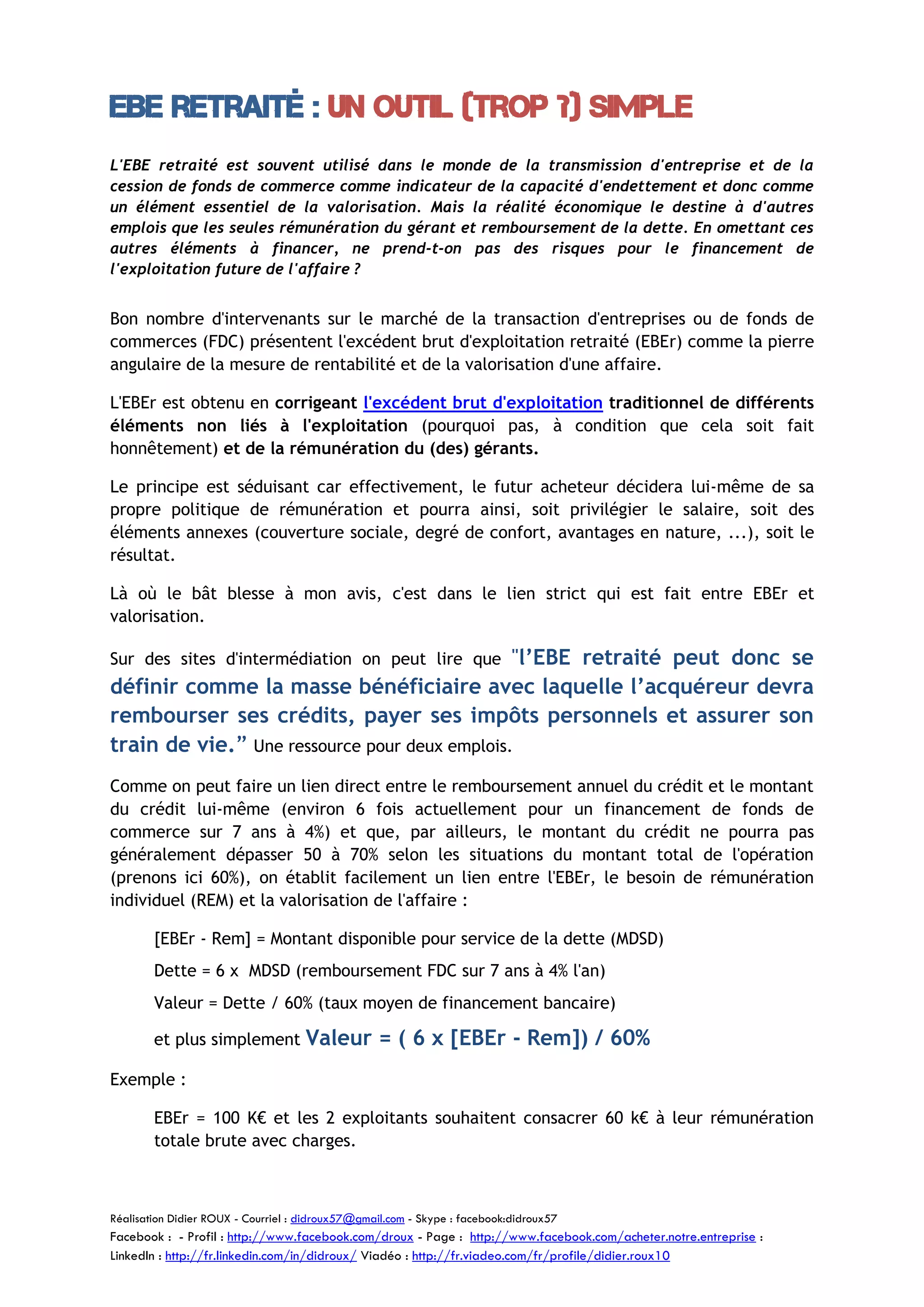 EBE RETRAITÉ : UN OUTIL (TROP ?) SIMPLE

L'EBE retraité est souvent utilisé dans le monde de la transmission d'entreprise et de la cession de fonds de commerce comme indicateur de la capacité d'endettement et donc comme un élément essentiel de la valorisation. Mais la réalité économique le destine à d'autres emplois que les seules rémunération du gérant et remboursement de la dette. En omettant ces autres éléments à financer, ne prend-t-on pas des risques pour le financement de l'exploitation future de l'affaire ?

Bon nombre d'intervenants sur le marché de la transaction d'entreprises ou de fonds de commerces (FDC) présentent l'excédent brut d'exploitation retraité (EBEr) comme la pierre angulaire de la mesure de rentabilité et de la valorisation d'une affaire.

L'EBEr est obtenu en corrigeant l'excédent brut d'exploitation traditionnel de différents éléments non liés à l'exploitation (pourquoi pas, à condition que cela soit fait honnêtement) et de la rémunération du (des) gérants.

Le principe est séduisant car effectivement, le futur acheteur décidera lui-même de sa propre politique de rémunération et pourra ainsi, soit privilégier le salaire, soit des éléments annexes (couverture sociale, degré de confort, avantages en nature, ...), soit le résultat.

Là où le bât blesse à mon avis, c'est dans le lien strict qui est fait entre EBEr et valorisation.

Sur des sites d'intermédiation on peut lire que "l'EBE retraité peut donc se définir comme la masse bénéficiaire avec laquelle l'acquéreur devra rembourser ses crédits, payer ses impôts personnels et assurer son train de vie." Une ressource pour deux emplois.

Comme on peut faire un lien direct entre le remboursement annuel du crédit et le montant du crédit lui-même (environ 6 fois actuellement pour un financement de fonds de commerce sur 7 ans à 4%) et que, par ailleurs, le montant du crédit ne pourra pas généralement dépasser 50 à 70% selon les situations du montant total de l'opération (prenons ici 60%), on établit facilement un lien entre l'EBEr, le besoin de rémunération individuel (REM) et la valorisation de l'affaire :

[EBEr - Rem] = Montant disponible pour service de la dette (MDSD)

Dette = 6 x MDSD (remboursement FDC sur 7 ans à 4% l'an)

Valeur = Dette / 60% (taux moyen de financement bancaire)

et plus simplement Valeur = ( 6 x [EBEr - Rem]) / 60%

Exemple :

EBEr = 100 K€ et les 2 exploitants souhaitent consacrer 60 k€ à leur rémunération totale brute avec charges.

Réalisation Didier ROUX - Courriel : didroux57@gmail.com - Skype : facebook:didroux57
Facebook : - Profil : http://www.facebook.com/droux - Page : http://www.facebook.com/acheter.notre.entreprise :
LinkedIn : http://fr.linkedin.com/in/didroux/ Viadéo : http://fr.viadeo.com/fr/profile/didier.roux10